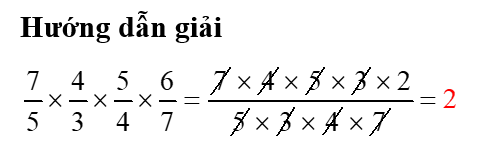 Hướng dẫn giải

$\frac{7}{5} \times \frac{4}{3} \times \frac{5}{4} \times \frac{6}{7} = \frac{\cancel{7} \times \cancel{4} \times \cancel{5} \times \cancel{3} \times 2}{\cancel{5} \times \cancel{3} \times \cancel{4} \times \cancel{7}} = 2$